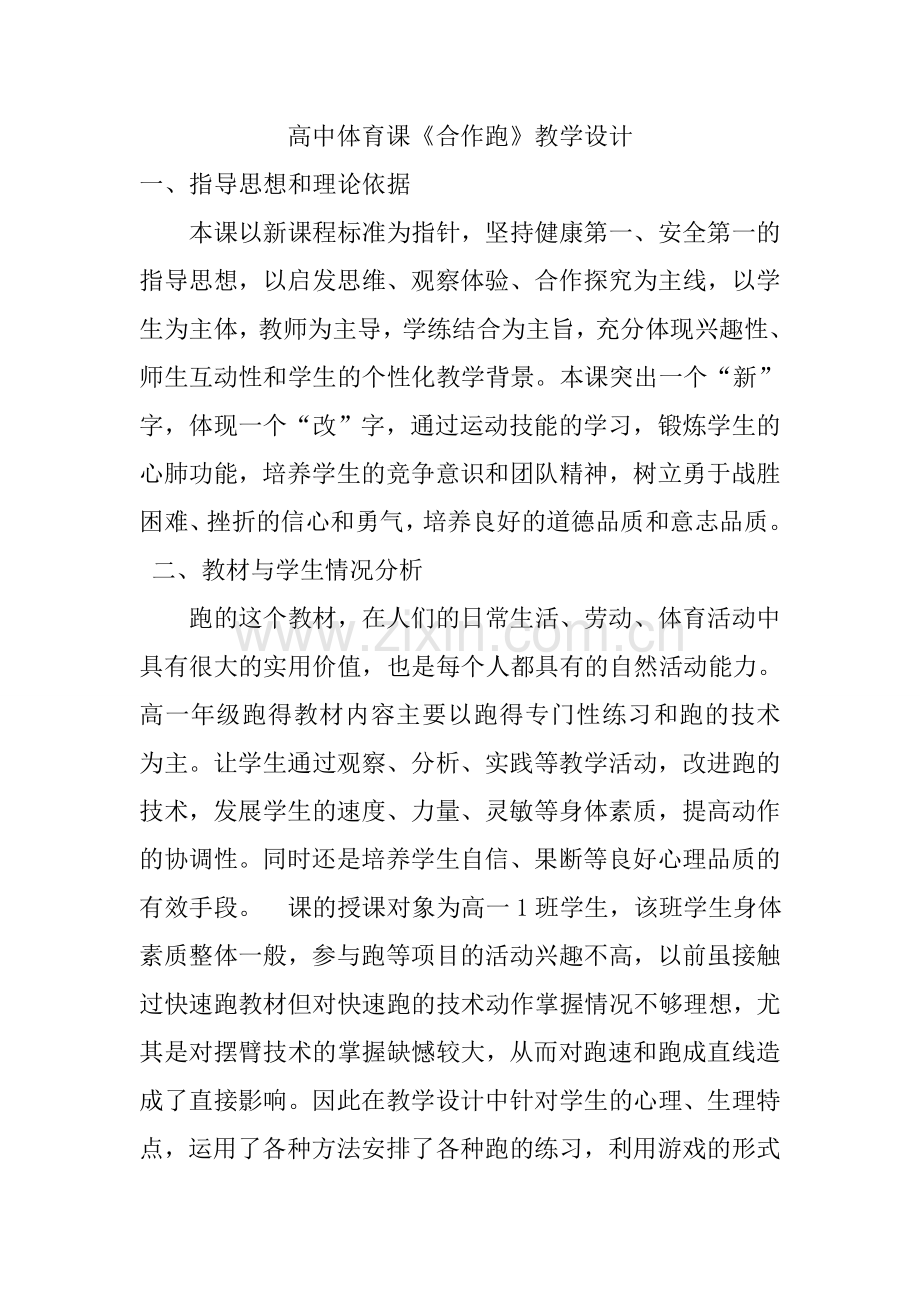 高中体育课《合作跑》教学设计

一、指导思想和理论依据

本课以新课程标准为指针，坚持健康第一、安全第一的指导思想，以启发思维、观察体验、合作探究为主线，以学生为主体，教师为主导，学练结合为主旨，充分体现兴趣性、师生互动性和学生的个性化教学背景。本课突出一个“新”字，体现一个“改”字，通过运动技能的学习，锻炼学生的心肺功能，培养学生的竞争意识和团队精神，树立勇于战胜困难、挫折的信心和勇气，培养良好的道德品质和意志品质。

二、教材与学生情况分析

跑的这个教材，在人们的日常生活、劳动、体育活动中具有很大的实用价值，也是每个人都具有的自然活动能力。高一年级跑得教材内容主要以跑得专门性练习和跑的技术为主。让学生通过观察、分析、实践等教学活动，改进跑的技术，发展学生的速度、力量、灵敏等身体素质，提高动作的协调性。同时还是培养学生自信、果断等良好心理品质的有效手段。 课的授课对象为高一1班学生，该班学生身体素质整体一般，参与跑等项目的活动兴趣不高，以前虽接触过快速跑教材但对快速跑的技术动作掌握情况不够理想，尤其是对摆臂技术的掌握缺憾较大，从而对跑速和跑成直线造成了直接影响。因此在教学设计中针对学生的心理、生理特点，运用了各种方法安排了各种跑的练习，利用游戏的形式

www.zixin.com.cn